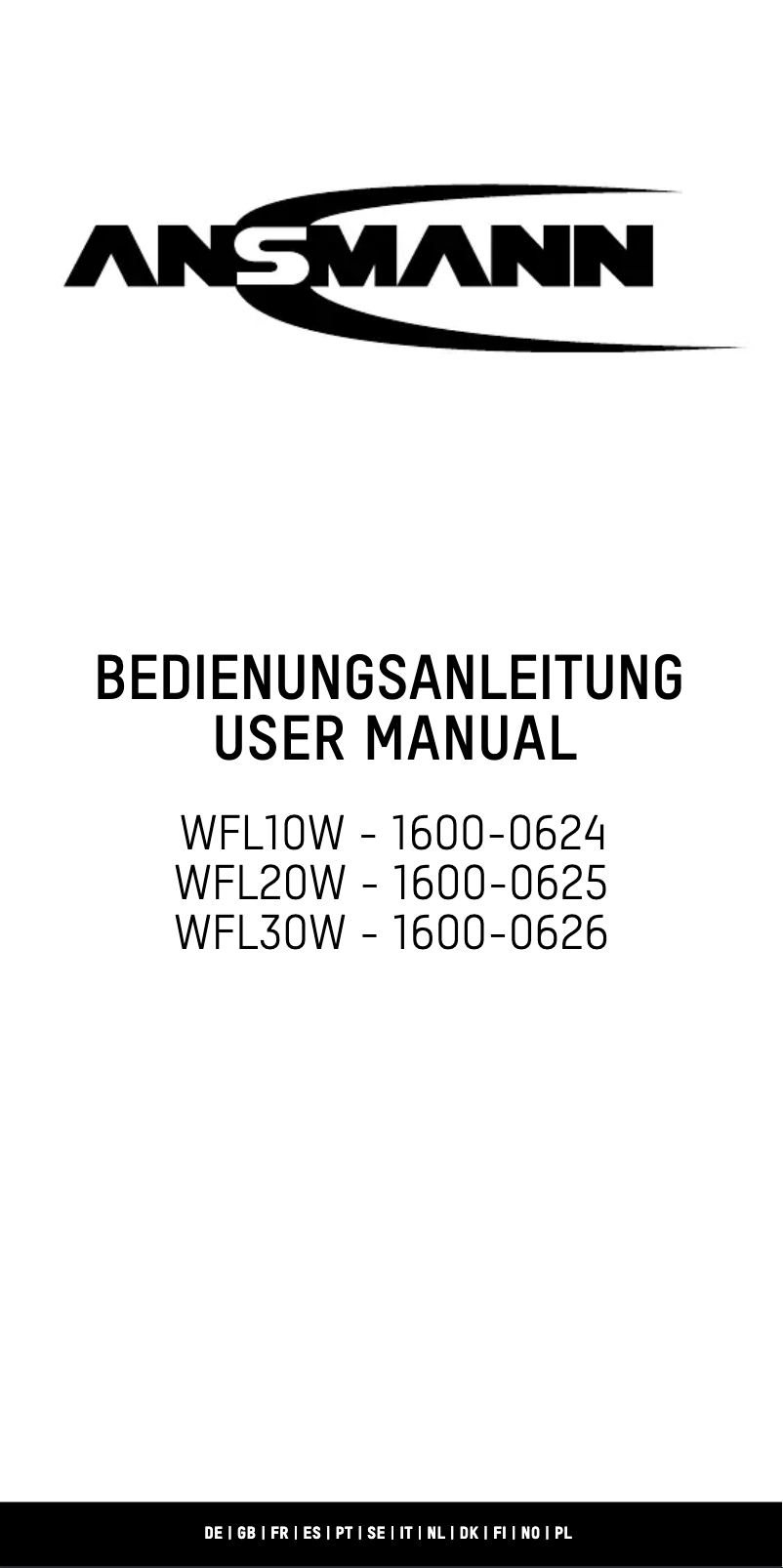 ANSMANN

BEDIENUNGSANLEITUNG
USER MANUAL

WFL10W - 1600-0624
WFL20W - 1600-0625
WFL30W - 1600-0626

DE | GB | FR | ES | PT | SE | IT | NL | DK | FI | NO | PL